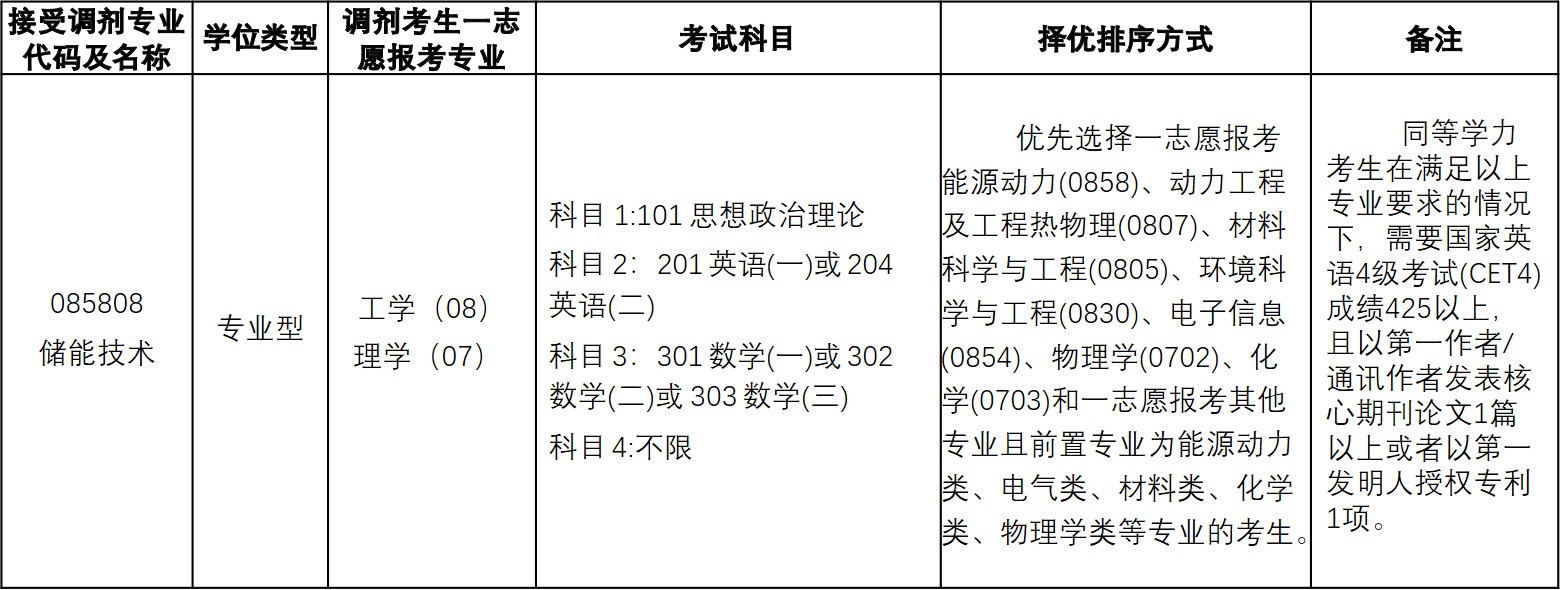 | 接受调剂专业代码及名称 | 学位类型 | 调剂考生一志愿报考专业 | 考试科目 | 择优排序方式 | 备注 |
|---|---|---|---|---|---|
| 085808 储能技术 | 专业型 | 工学（08）理学（07） | 科目1:101思想政治理论 科目2：201英语(一)或204英语(二) 科目3：301数学(一)或302数学(二)或303数学(三) 科目4:不限 | 优先选择一志愿报考能源动力(0858)、动力工程及工程热物理(0807)、材料科学与工程(0805)、环境科学与工程(0830)、电子信息(0854)、物理学(0702)、化学(0703)和一志愿报考其他专业且前置专业为能源动力类、电气类、材料类、化学类、物理学类等专业的考生。 | 同等学力考生在满足以上专业要求的情况下，需要国家英语4级考试(CET4)成绩425以上，且以第一作者/通讯作者发表核心期刊论文1篇以上或者以第一发明人授权专利1项。 |